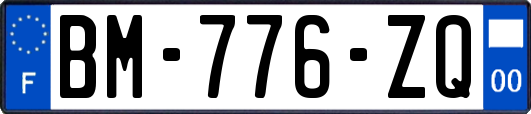 F
BM-776-ZQ
00